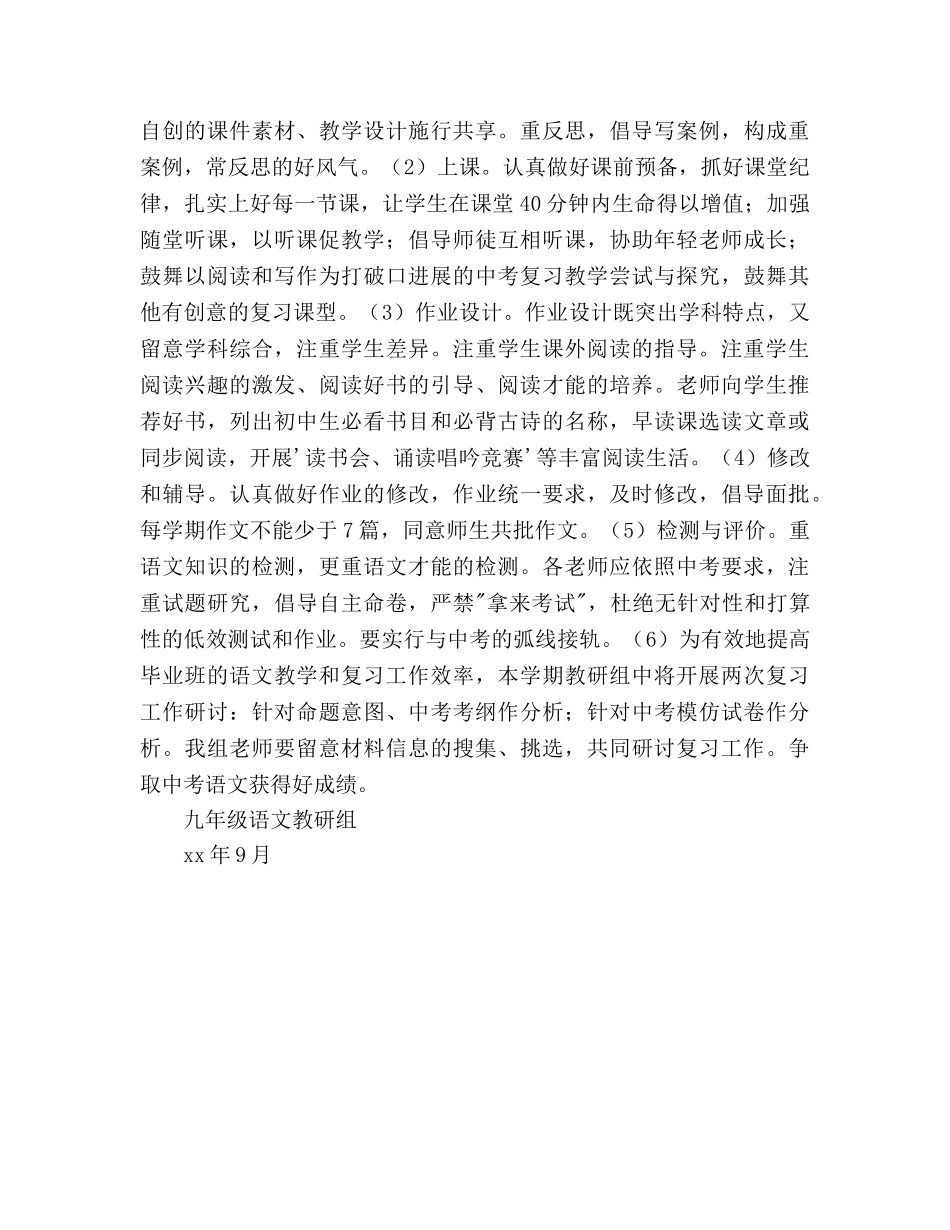 自创的课件素材、教学设计施行共享。重反思，倡导写案例，构成重案例，常反思的好风气。（2）上课。认真做好课前预备，抓好课堂纪律，扎实上好每一节课，让学生在课堂40分钟内生命得以增值；加强随堂听课，以听课促教学；倡导师徒互相听课，协助年轻老师成长；鼓舞以阅读和写作为打破口进展的中考复习教学尝试与探究，鼓舞其他有创意的复习课型。（3）作业设计。作业设计既突出学科特点，又留意学科综合，注重学生差异。注重学生课外阅读的指导。注重学生阅读兴趣的激发、阅读好书的引导、阅读才能的培养。老师向学生推荐好书，列出初中生必看书目和必背古诗的名称，早读课选读文章或同步阅读，开展'读书会、诵读唱吟竞赛'等丰富阅读生活。（4）修改和辅导。认真做好作业的修改，作业统一要求，及时修改，倡导面批。每学期作文不能少于7篇，同意师生共批作文。（5）检测与评价。重语文知识的检测，更重语文才能的检测。各老师应依照中考要求，注重试题研究，倡导自主命卷，严禁"拿来考试"，杜绝无针对性和打算性的低效测试和作业。要实行与中考的弧线接轨。（6）为有效地提高毕业班的语文教学和复习工作效率，本学期教研组中将开展两次复习工作研讨：针对命题意图、中考考纲作分析；针对中考模仿试卷作分析。我组老师要留意材料信息的搜集、挑选，共同研讨复习工作。争取中考语文获得好成绩。

九年级语文教研组

xx年9月